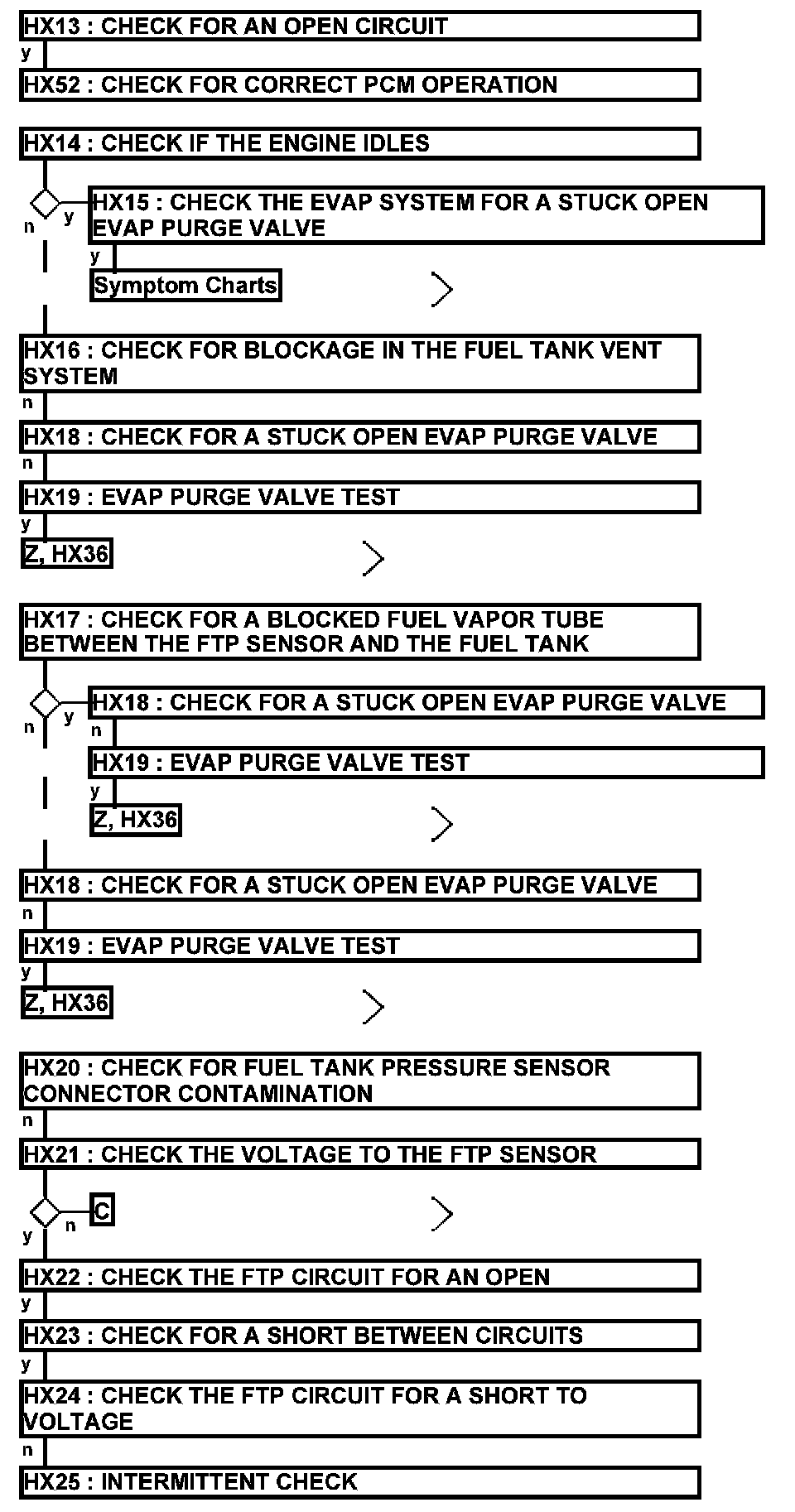 HX13 : CHECK FOR AN OPEN CIRCUIT
y
HX52 : CHECK FOR CORRECT PCM OPERATION

HX14 : CHECK IF THE ENGINE IDLES
n y
HX15 : CHECK THE EVAP SYSTEM FOR A STUCK OPEN EVAP PURGE VALVE
y
Symptom Charts

HX16 : CHECK FOR BLOCKAGE IN THE FUEL TANK VENT SYSTEM
n
HX18 : CHECK FOR A STUCK OPEN EVAP PURGE VALVE
n
HX19 : EVAP PURGE VALVE TEST
y
Z, HX36

HX17 : CHECK FOR A BLOCKED FUEL VAPOR TUBE BETWEEN THE FTP SENSOR AND THE FUEL TANK
n y
HX18 : CHECK FOR A STUCK OPEN EVAP PURGE VALVE
n
HX19 : EVAP PURGE VALVE TEST
y
Z, HX36

HX18 : CHECK FOR A STUCK OPEN EVAP PURGE VALVE
n
HX19 : EVAP PURGE VALVE TEST
y
Z, HX36

HX20 : CHECK FOR FUEL TANK PRESSURE SENSOR CONNECTOR CONTAMINATION
n
HX21 : CHECK THE VOLTAGE TO THE FTP SENSOR
y n
C
HX22 : CHECK THE FTP CIRCUIT FOR AN OPEN
y
HX23 : CHECK FOR A SHORT BETWEEN CIRCUITS
y
HX24 : CHECK THE FTP CIRCUIT FOR A SHORT TO VOLTAGE
n
HX25 : INTERMITTENT CHECK